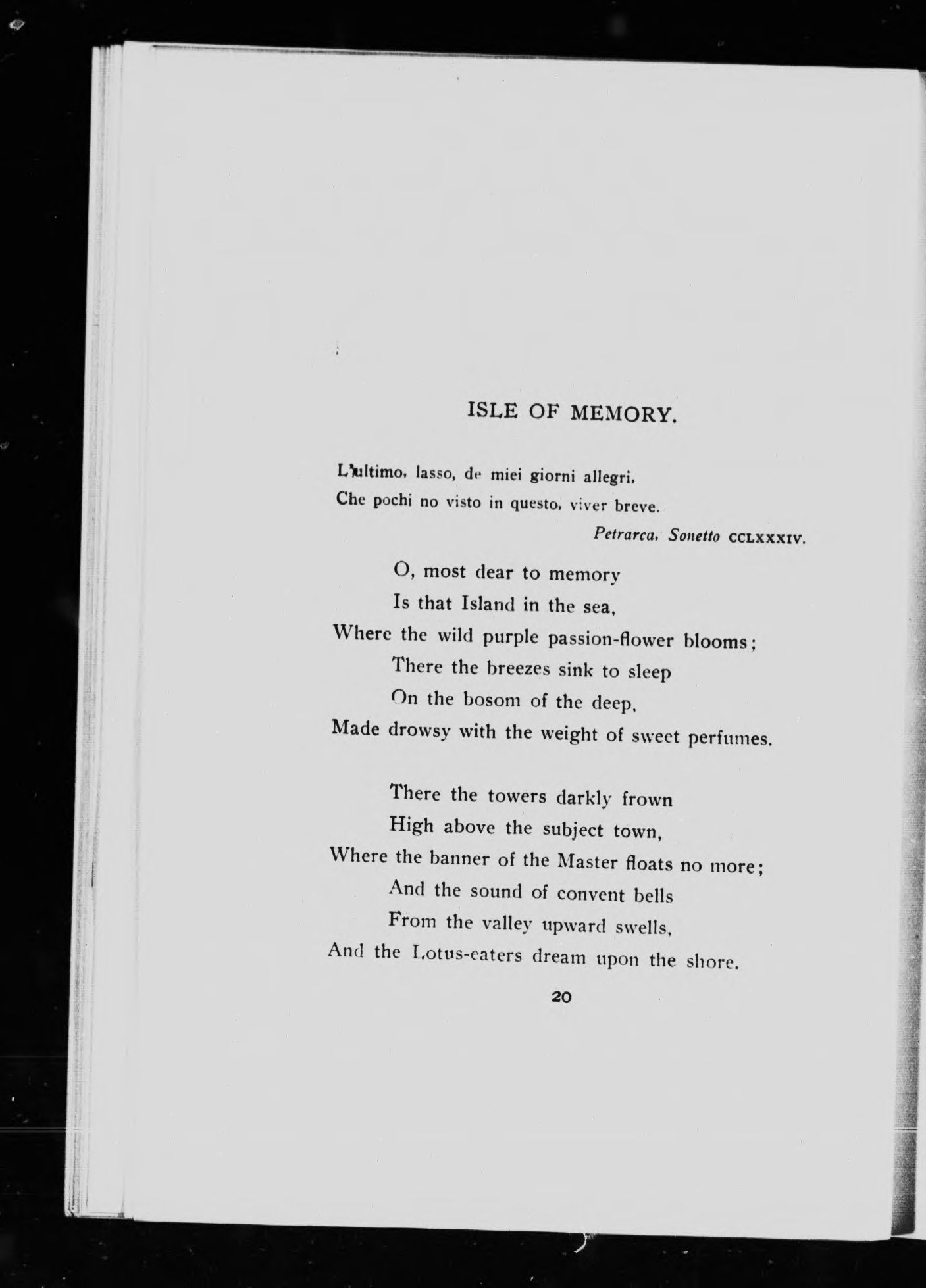 ISLE OF MEMORY.

L'ultimo, lasso, de miei giorni allegri,
Che pochi no visto in questo, viver breve.

Petrarca, Sonetto CCLXXXIV.

O, most dear to memory
Is that Island in the sea,
Where the wild purple passion-flower blooms;
There the breezes sink to sleep
On the bosom of the deep,
Made drowsy with the weight of sweet perfumes.

There the towers darkly frown
High above the subject town,
Where the banner of the Master floats no more;
And the sound of convent bells
From the valley upward swells,
And the Lotus-eaters dream upon the shore.

20